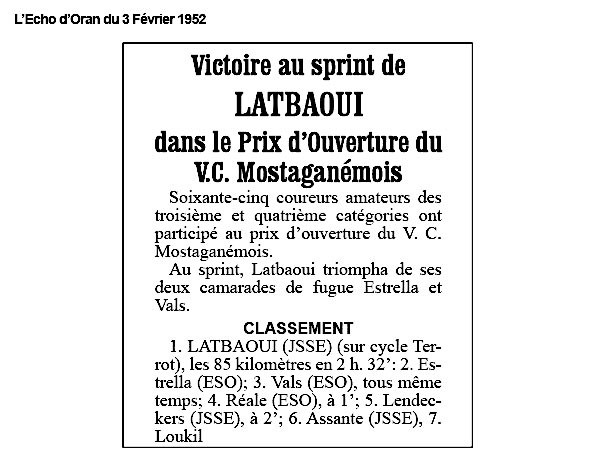 L'Echo d'Oran du 3 Février 1952

Victoire au sprint de
LATBAOUI
dans le Prix d'Ouverture du V.C. Mostaganémois

Soixante-cinq coureurs amateurs des troisième et quatrième catégories ont participé au prix d'ouverture du V. C. Mostaganémois.

Au sprint, Latbaoui triompha de ses deux camarades de fugue Estrella et Vals.

CLASSEMENT

1. LATBAOUI (JSSE) (sur cycle Terrot), les 85 kilomètres en 2 h. 32': 2. Estrella (ESO); 3. Vals (ESO), tous même temps; 4. Réale (ESO), à 1'; 5. Lendeckers (JSSE), à 2'; 6. Assante (JSSE), 7. Loukil